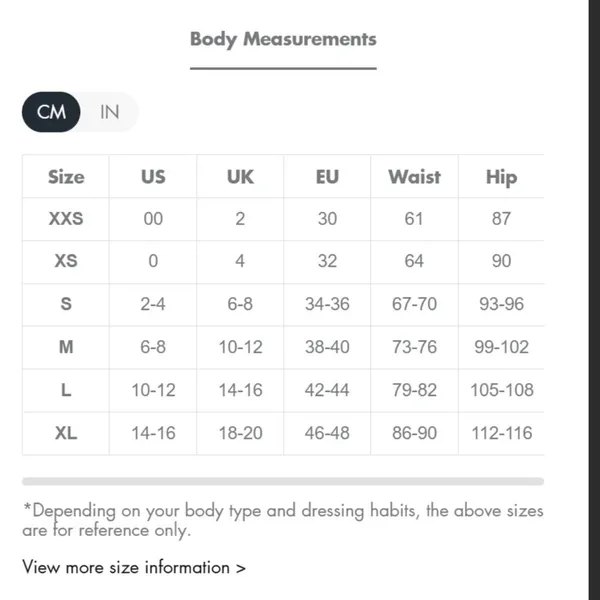 Body Measurements

CM IN

| Size | US | UK | EU | Waist | Hip |
|---|---|---|---|---|---|
| XXS | 00 | 2 | 30 | 61 | 87 |
| XS | 0 | 4 | 32 | 64 | 90 |
| S | 2-4 | 6-8 | 34-36 | 67-70 | 93-96 |
| M | 6-8 | 10-12 | 38-40 | 73-76 | 99-102 |
| L | 10-12 | 14-16 | 42-44 | 79-82 | 105-108 |
| XL | 14-16 | 18-20 | 46-48 | 86-90 | 112-116 |

*Depending on your body type and dressing habits, the above sizes are for reference only.

View more size information >